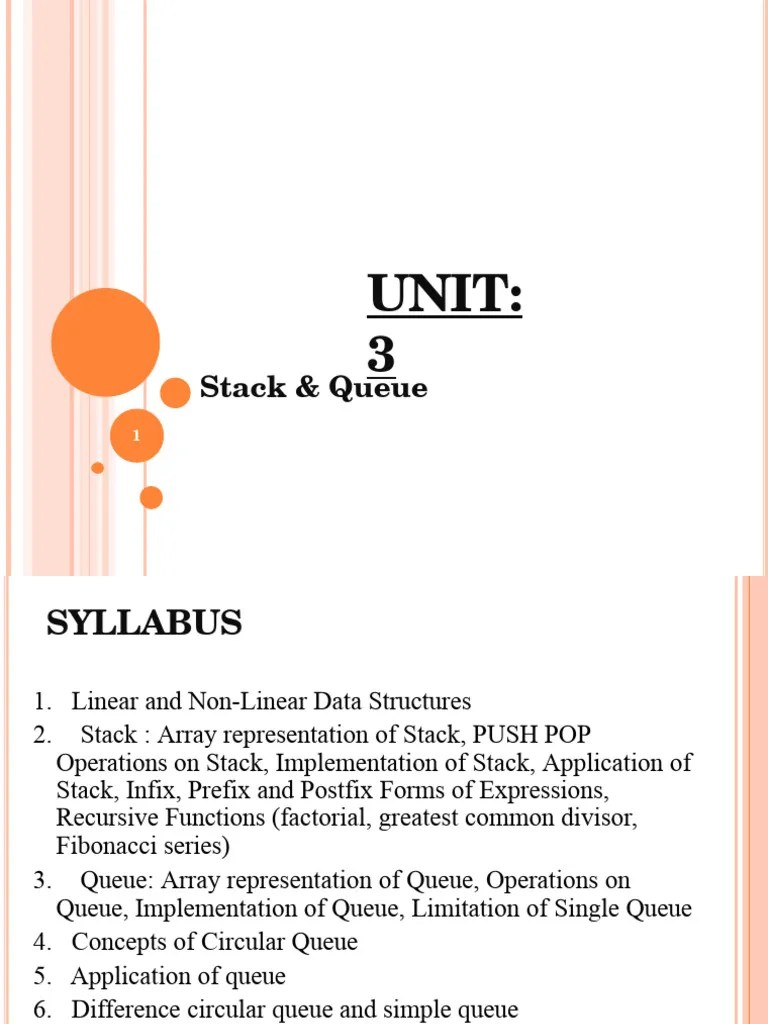 UNIT: 3

Stack & Queue

1

SYLLABUS

1. Linear and Non-Linear Data Structures
2. Stack : Array representation of Stack, PUSH POP Operations on Stack, Implementation of Stack, Application of Stack, Infix, Prefix and Postfix Forms of Expressions, Recursive Functions (factorial, greatest common divisor, Fibonacci series)
3. Queue: Array representation of Queue, Operations on Queue, Implementation of Queue, Limitation of Single Queue
4. Concepts of Circular Queue
5. Application of queue
6. Difference circular queue and simple queue